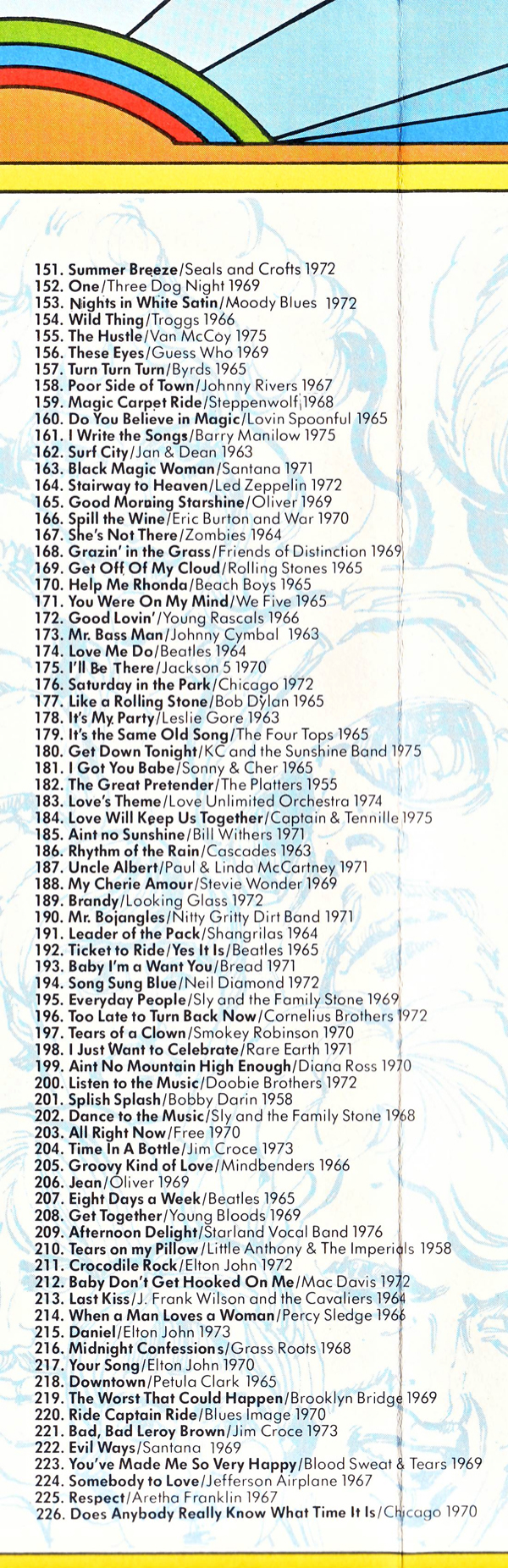 151. Summer Breeze/Seals and Crofts 1972
152. One/Three Dog Night 1969
153. Nights in White Satin/Moody Blues 1972
154. Wild Thing/Troggs 1966
155. The Hustle/Van McCoy 1975
156. These Eyes/Guess Who 1969
157. Turn Turn Turn/Byrds 1965
158. Poor Side of Town/Johnny Rivers 1967
159. Magic Carpet Ride/Steppenwolf 1968
160. Do You Believe in Magic/Lovin Spoonful 1965
161. I Write the Songs/Barry Manilow 1975
162. Surf City/Jan & Dean 1963
163. Black Magic Woman/Santana 1971
164. Stairway to Heaven/Led Zeppelin 1972
165. Good Morning Starshine/Oliver 1969
166. Spill the Wine/Eric Burton and War 1970
167. She's Not There/Zombies 1964
168. Grazin' in the Grass/Friends of Distinction 1969
169. Get Off Of My Cloud/Rolling Stones 1965
170. Help Me Rhonda/Beach Boys 1965
171. You Were On My Mind/We Five 1965
172. Good Lovin'/Young Rascals 1966
173. Mr. Bass Man/Johnny Cymbal 1963
174. Love Me Do/Beatles 1964
175. I'll Be There/Jackson 5 1970
176. Saturday in the Park/Chicago 1972
177. Like a Rolling Stone/Bob Dylan 1965
178. It's My Party/Leslie Gore 1963
179. It's the Same Old Song/The Four Tops 1965
180. Get Down Tonight/KC and the Sunshine Band 1975
181. I Got You Babe/Sonny & Cher 1965
182. The Great Pretender/The Platters 1955
183. Love's Theme/Love Unlimited Orchestra 1974
184. Love Will Keep Us Together/Captain & Tennille 1975
185. Aint no Sunshine/Bill Withers 1971
186. Rhythm of the Rain/Cascades 1963
187. Uncle Albert/Paul & Linda McCartney 1971
188. My Cherie Amour/Stevie Wonder 1969
189. Brandy/Looking Glass 1972
190. Mr. Bojangles/Nitty Gritty Dirt Band 1971
191. Leader of the Pack/Shangrilas 1964
192. Ticket to Ride/Yes It Is/Beatles 1965
193. Baby I'm a Want You/Bread 1971
194. Song Sung Blue/Neil Diamond 1972
195. Everyday People/Sly and the Family Stone 1969
196. Too Late to Turn Back Now/Cornelius Brothers 1972
197. Tears of a Clown/Smokey Robinson 1970
198. I Just Want to Celebrate/Rare Earth 1971
199. Aint No Mountain High Enough/Diana Ross 1970
200. Listen to the Music/Doobie Brothers 1972
201. Splish Splash/Bobby Darin 1958
202. Dance to the Music/Sly and the Family Stone 1968
203. All Right Now/Free 1970
204. Time In A Bottle/Jim Croce 1973
205. Groovy Kind of Love/Mindbenders 1966
206. Jean/Oliver 1969
207. Eight Days a Week/Beatles 1965
208. Get Together/Young Bloods 1969
209. Afternoon Delight/Starland Vocal Band 1976
210. Tears on my Pillow/Little Anthony & The Imperials 1958
211. Crocodile Rock/Elton John 1972
212. Baby Don't Get Hooked On Me/Mac Davis 1972
213. Last Kiss/J. Frank Wilson and the Cavaliers 1964
214. When a Man Loves a Woman/Percy Sledge 1966
215. Daniel/Elton John 1973
216. Midnight Confessions/Grass Roots 1968
217. Your Song/Elton John 1970
218. Downtown/Petula Clark 1965
219. The Worst That Could Happen/Brooklyn Bridge 1969
220. Ride Captain Ride/Blues Image 1970
221. Bad, Bad Leroy Brown/Jim Croce 1973
222. Evil Ways/Santana 1969
223. You've Made Me So Very Happy/Blood Sweat & Tears 1969
224. Somebody to Love/Jefferson Airplane 1967
225. Respect/Aretha Franklin 1967
226. Does Anybody Really Know What Time It Is/Chicago 1970